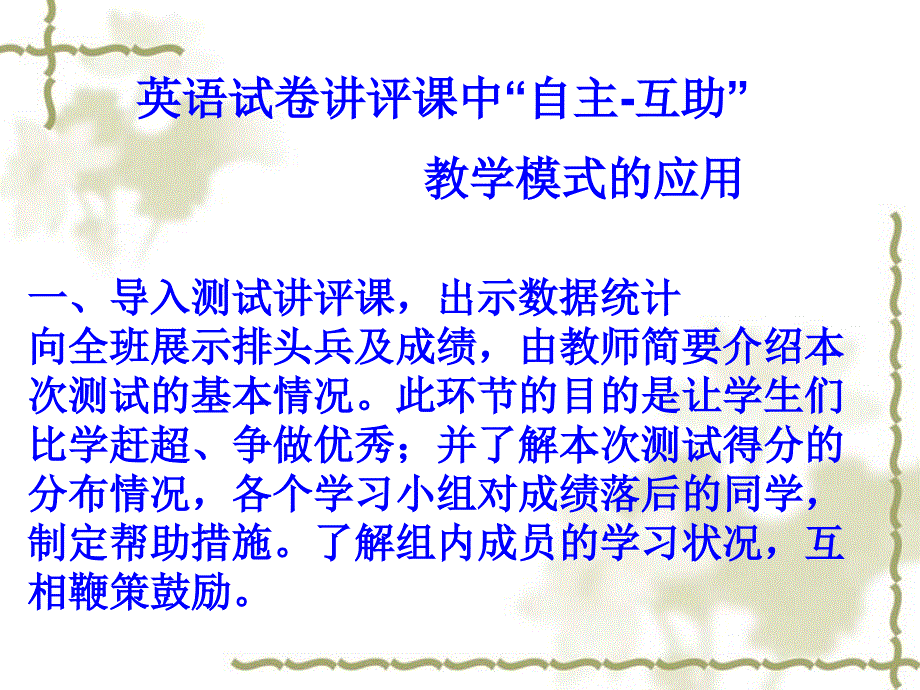 英语试卷讲评课中“自主-互助”

教学模式的应用

一、导入测试讲评课，出示数据统计
向全班展示排头兵及成绩，由教师简要介绍本次测试的基本情况。此环节的目的是让学生们比学赶超、争做优秀；并了解本次测试得分的分布情况，各个学习小组对成绩落后的同学，制定帮助措施。了解组内成员的学习状况，互相鞭策鼓励。